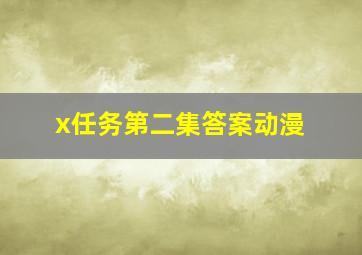 x任务第二集答案动漫